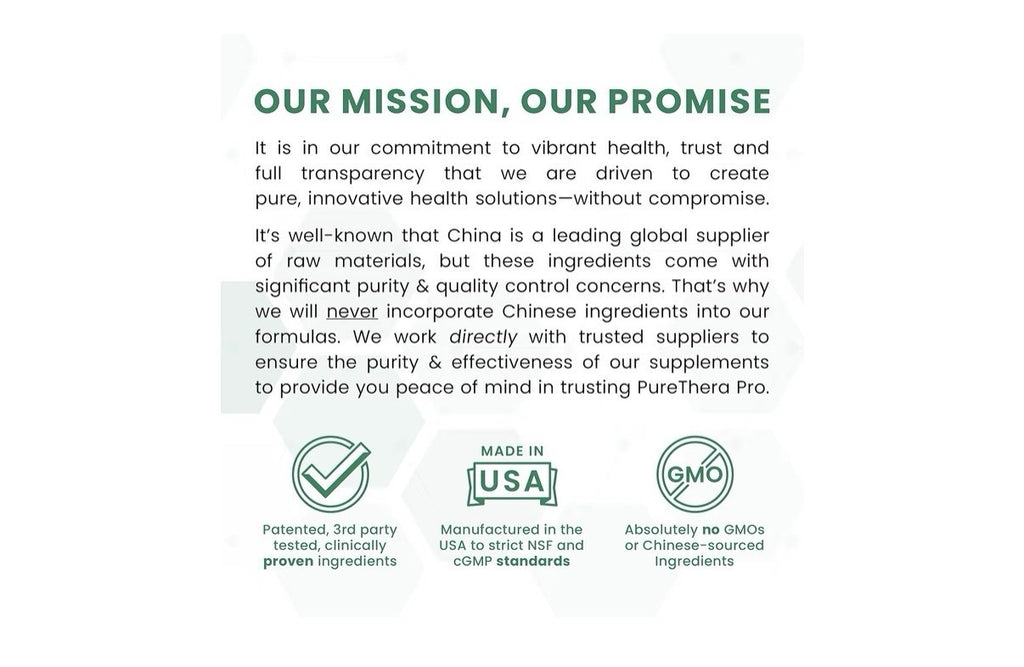 OUR MISSION, OUR PROMISE

It is in our commitment to vibrant health, trust and full transparency that we are driven to create pure, innovative health solutions—without compromise.

It's well-known that China is a leading global supplier of raw materials, but these ingredients come with significant purity & quality control concerns. That's why we will never incorporate Chinese ingredients into our formulas. We work directly with trusted suppliers to ensure the purity & effectiveness of our supplements to provide you peace of mind in trusting PureThera Pro.

Patented, 3rd party tested, clinically proven ingredients

MADE IN
USA

Manufactured in the USA to strict NSF and cGMP standards

GMO

Absolutely no GMOs or Chinese-sourced Ingredients